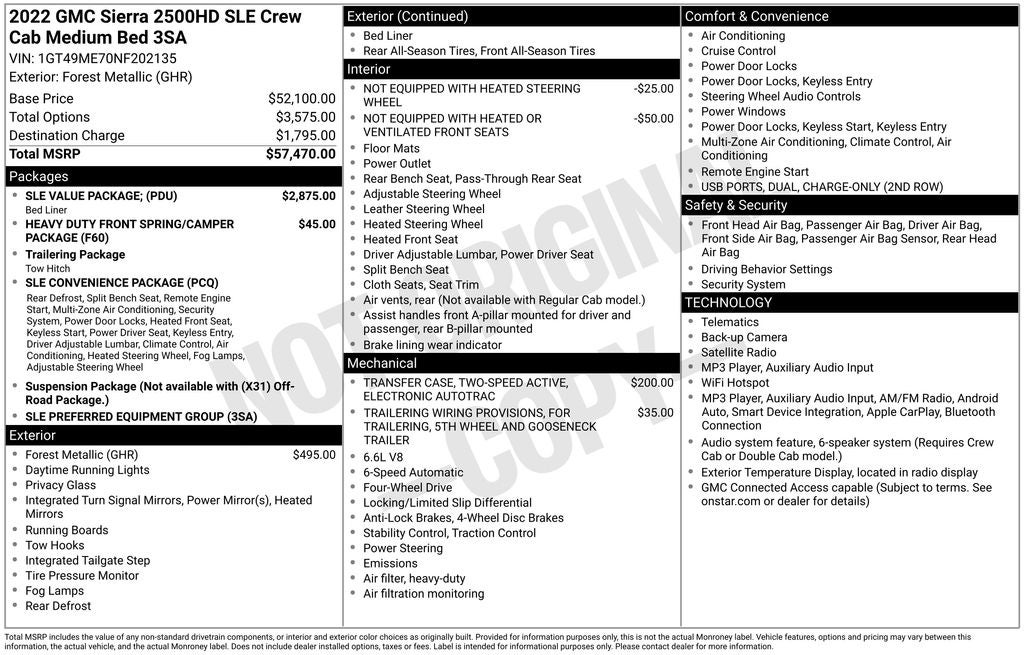 2022 GMC Sierra 2500HD SLE Crew Cab Medium Bed 3SA
VIN: 1GT49ME70NF202135
Exterior: Forest Metallic (GHR)

| | |
|---|---|
| Base Price | $52,100.00 |
| Total Options | $3,575.00 |
| Destination Charge | $1,795.00 |
| Total MSRP | $57,470.00 |

Packages
- SLE VALUE PACKAGE; (PDU) $2,875.00
Bed Liner
- HEAVY DUTY FRONT SPRING/CAMPER PACKAGE (F60) $45.00
- Trailering Package
Tow Hitch
- SLE CONVENIENCE PACKAGE (PCQ)
Rear Defrost, Split Bench Seat, Remote Engine Start, Multi-Zone Air Conditioning, Security System, Power Door Locks, Heated Front Seat, Keyless Start, Power Driver Seat, Keyless Entry, Driver Adjustable Lumbar, Climate Control, Air Conditioning, Heated Steering Wheel, Fog Lamps, Adjustable Steering Wheel
- Suspension Package (Not available with (X31) Off-Road Package.)
- SLE PREFERRED EQUIPMENT GROUP (3SA)

Exterior
- Forest Metallic (GHR) $495.00
- Daytime Running Lights
- Privacy Glass
- Integrated Turn Signal Mirrors, Power Mirror(s), Heated Mirrors
- Running Boards
- Tow Hooks
- Integrated Tailgate Step
- Tire Pressure Monitor
- Fog Lamps
- Rear Defrost

Exterior (Continued)
- Bed Liner
- Rear All-Season Tires, Front All-Season Tires

Interior
- NOT EQUIPPED WITH HEATED STEERING WHEEL -$25.00
- NOT EQUIPPED WITH HEATED OR VENTILATED FRONT SEATS -$50.00
- Floor Mats
- Power Outlet
- Rear Bench Seat, Pass-Through Rear Seat
- Adjustable Steering Wheel
- Leather Steering Wheel
- Heated Steering Wheel
- Heated Front Seat
- Driver Adjustable Lumbar, Power Driver Seat
- Split Bench Seat
- Cloth Seats, Seat Trim
- Air vents, rear (Not available with Regular Cab model.)
- Assist handles front A-pillar mounted for driver and passenger, rear B-pillar mounted
- Brake lining wear indicator

Mechanical
- TRANSFER CASE, TWO-SPEED ACTIVE, ELECTRONIC AUTOTRAC $200.00
- TRAILERING WIRING PROVISIONS, FOR TRAILERING, 5TH WHEEL AND GOOSENECK TRAILER $35.00
- 6.6L V8
- 6-Speed Automatic
- Four-Wheel Drive
- Locking/Limited Slip Differential
- Anti-Lock Brakes, 4-Wheel Disc Brakes
- Stability Control, Traction Control
- Power Steering
- Emissions
- Air filter, heavy-duty
- Air filtration monitoring

Comfort & Convenience
- Air Conditioning
- Cruise Control
- Power Door Locks
- Power Door Locks, Keyless Entry
- Steering Wheel Audio Controls
- Power Windows
- Power Door Locks, Keyless Start, Keyless Entry
- Multi-Zone Air Conditioning, Climate Control, Air Conditioning
- Remote Engine Start
- USB PORTS, DUAL, CHARGE-ONLY (2ND ROW)

Safety & Security
- Front Head Air Bag, Passenger Air Bag, Driver Air Bag, Front Side Air Bag, Passenger Air Bag Sensor, Rear Head Air Bag
- Driving Behavior Settings
- Security System

TECHNOLOGY
- Telematics
- Back-up Camera
- Satellite Radio
- MP3 Player, Auxiliary Audio Input
- WiFi Hotspot
- MP3 Player, Auxiliary Audio Input, AM/FM Radio, Android Auto, Smart Device Integration, Apple CarPlay, Bluetooth Connection
- Audio system feature, 6-speaker system (Requires Crew Cab or Double Cab model.)
- Exterior Temperature Display, located in radio display
- GMC Connected Access capable (Subject to terms. See onstar.com or dealer for details)

NOT ORIGINAL COPY

Total MSRP includes the value of any non-standard drivetrain components, or interior and exterior color choices as originally built. Provided for information purposes only, this is not the actual Monroney label. Vehicle features, options and pricing may vary between this information, the actual vehicle, and the actual Monroney label. Does not include dealer installed options, taxes or fees. Label is intended for informational purposes only. Please contact dealer for more information.